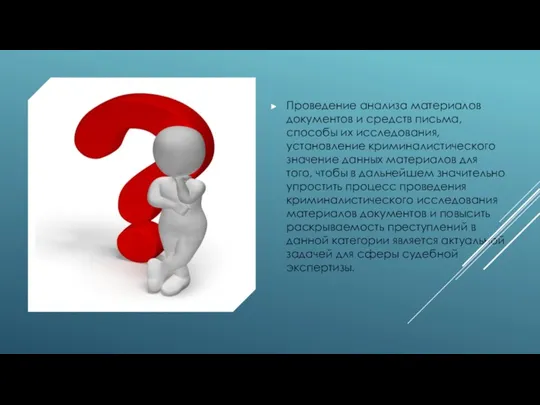 Проведение анализа материалов документов и средств письма, способы их исследования, установление криминалистического значение данных материалов для того, чтобы в дальнейшем значительно упростить процесс проведения криминалистического исследования материалов документов и повысить раскрываемость преступлений в данной категории является актуальной задачей для сферы судебной экспертизы.